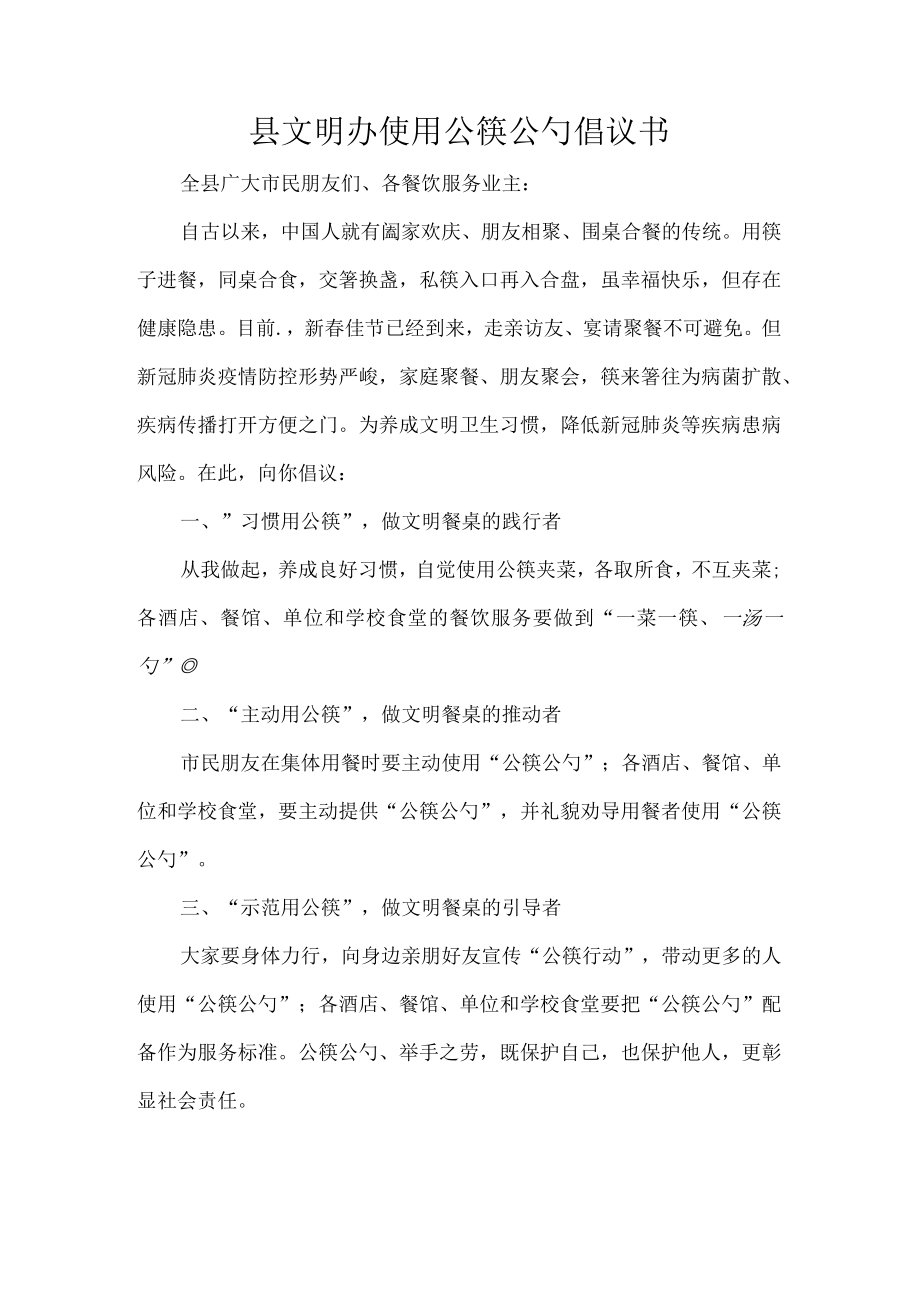 县文明办使用公筷公勺倡议书

全县广大市民朋友们、各餐饮服务业主：

自古以来，中国人就有阖家欢庆、朋友相聚、围桌合餐的传统。用筷子进餐，同桌合食，交箸换盏，私筷入口再入合盘，虽幸福快乐，但存在健康隐患。目前.，新春佳节已经到来，走亲访友、宴请聚餐不可避免。但新冠肺炎疫情防控形势严峻，家庭聚餐、朋友聚会，筷来箸往为病菌扩散、疾病传播打开方便之门。为养成文明卫生习惯，降低新冠肺炎等疾病患病风险。在此，向你倡议：

一、”习惯用公筷”，做文明餐桌的践行者

从我做起，养成良好习惯，自觉使用公筷夹菜，各取所食，不互夹菜；各酒店、餐馆、单位和学校食堂的餐饮服务要做到“一菜一筷、一汤一勺”◎

二、“主动用公筷”，做文明餐桌的推动者

市民朋友在集体用餐时要主动使用“公筷公勺”；各酒店、餐馆、单位和学校食堂，要主动提供“公筷公勺”，并礼貌劝导用餐者使用“公筷公勺”。

三、“示范用公筷”，做文明餐桌的引导者

大家要身体力行，向身边亲朋好友宣传“公筷行动”，带动更多的人使用“公筷公勺”；各酒店、餐馆、单位和学校食堂要把“公筷公勺”配备作为服务标准。公筷公勺、举手之劳，既保护自己，也保护他人，更彰显社会责任。